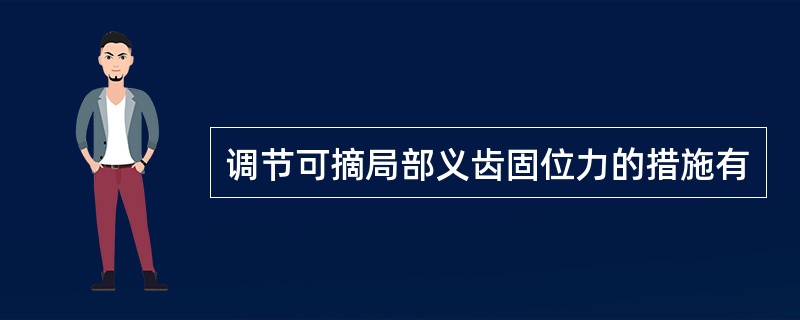 调节可摘局部义齿固位力的措施有